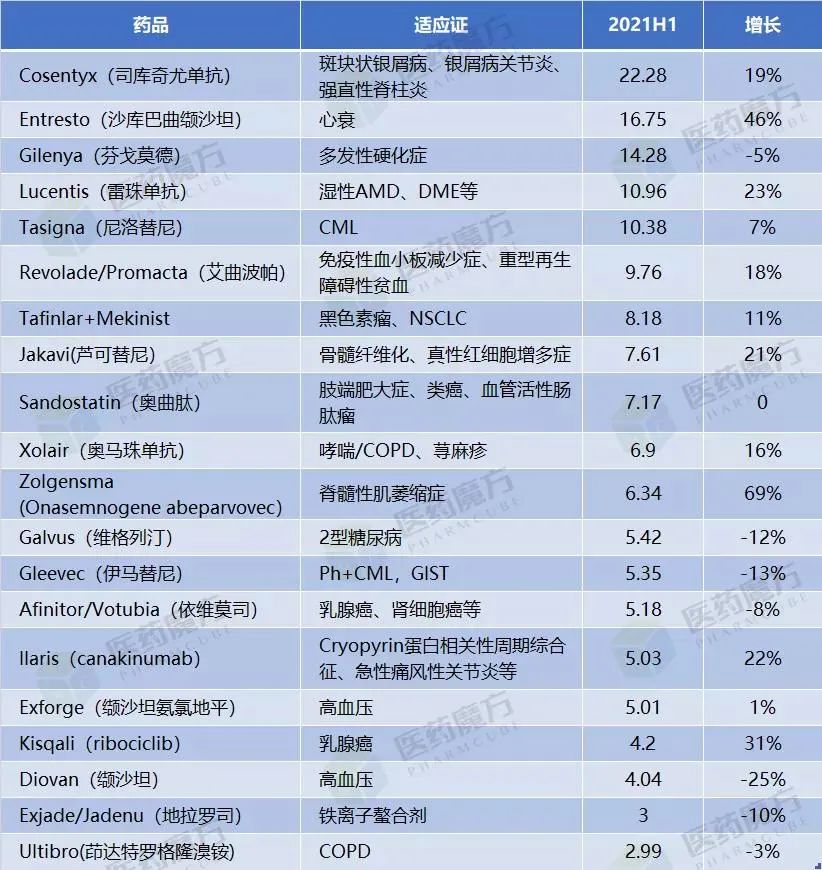 | 药品 | 适应证 | 2021H1 | 增长 |
|---|---|---|---|
| Cosentyx（司库奇尤单抗） | 斑块状银屑病、银屑病关节炎、强直性脊柱炎 | 22.28 | 19% |
| Entresto（沙库巴曲缬沙坦） | 心衰 | 16.75 | 46% |
| Gilenya（芬戈莫德） | 多发性硬化症 | 14.28 | -5% |
| Lucentis（雷珠单抗） | 湿性AMD、DME等 | 10.96 | 23% |
| Tasigna（尼洛替尼） | CML | 10.38 | 7% |
| Revolade/Promacta（艾曲波帕） | 免疫性血小板减少症、重型再生障碍性贫血 | 9.76 | 18% |
| Tafinlar+Mekinist | 黑色素瘤、NSCLC | 8.18 | 11% |
| Jakavi(芦可替尼) | 骨髓纤维化、真性红细胞增多症 | 7.61 | 21% |
| Sandostatin（奥曲肽） | 肢端肥大症、类癌、血管活性肠肽瘤 | 7.17 | 0 |
| Xolair（奥马珠单抗） | 哮喘/COPD、荨麻疹 | 6.9 | 16% |
| Zolgensma (Onasemnogene abeparvovec) | 脊髓性肌萎缩症 | 6.34 | 69% |
| Galvus（维格列汀） | 2型糖尿病 | 5.42 | -12% |
| Gleevec（伊马替尼） | Ph+CML，GIST | 5.35 | -13% |
| Afinitor/Votubia（依维莫司） | 乳腺癌、肾细胞癌等 | 5.18 | -8% |
| Ilaris（canakinumab） | Cryopyrin蛋白相关性周期综合征、急性痛风性关节炎等 | 5.03 | 22% |
| Exforge（缬沙坦氨氯地平） | 高血压 | 5.01 | 1% |
| Kisqali（ribociclib） | 乳腺癌 | 4.2 | 31% |
| Diovan（缬沙坦） | 高血压 | 4.04 | -25% |
| Exjade/Jadenu（地拉罗司） | 铁离子螯合剂 | 3 | -10% |
| Ultibro(茚达特罗格隆溴铵) | COPD | 2.99 | -3% |

医药魔方 PHARMCUBE